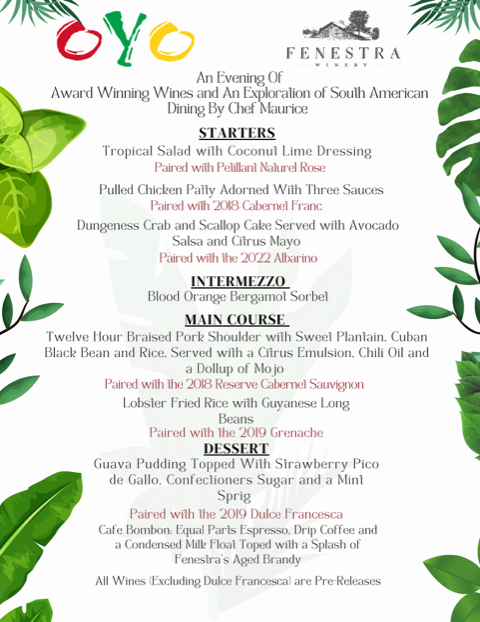 OYO

FENESTRA
WINERY

An Evening Of
Award Winning Wines and An Exploration of South American Dining By Chef Maurice

STARTERS

Tropical Salad with Coconut Lime Dressing
Paired with Petillant Naturel Rose

Pulled Chicken Patty Adorned With Three Sauces
Paired with 2018 Cabernet Franc

Dungeness Crab and Scallop Cake Served with Avocado Salsa and Citrus Mayo
Paired with the 2022 Albarino

INTERMEZZO

Blood Orange Bergamot Sorbet

MAIN COURSE

Twelve Hour Braised Pork Shoulder with Sweet Plantain, Cuban Black Bean and Rice, Served with a Citrus Emulsion, Chili Oil and a Dollup of Mojo
Paired with the 2018 Reserve Cabernet Sauvignon

Lobster Fried Rice with Guyanese Long Beans
Paired with the 2019 Grenache

DESSERT

Guava Pudding Topped With Strawberry Pico de Gallo, Confectioners Sugar and a Mint Sprig
Paired with the 2019 Dulce Francesca

Cafe Bombon: Equal Parts Espresso, Drip Coffee and a Condensed Milk Float Toped with a Splash of Fenestra's Aged Brandy

All Wines (Excluding Dulce Francesca) are Pre-Releases